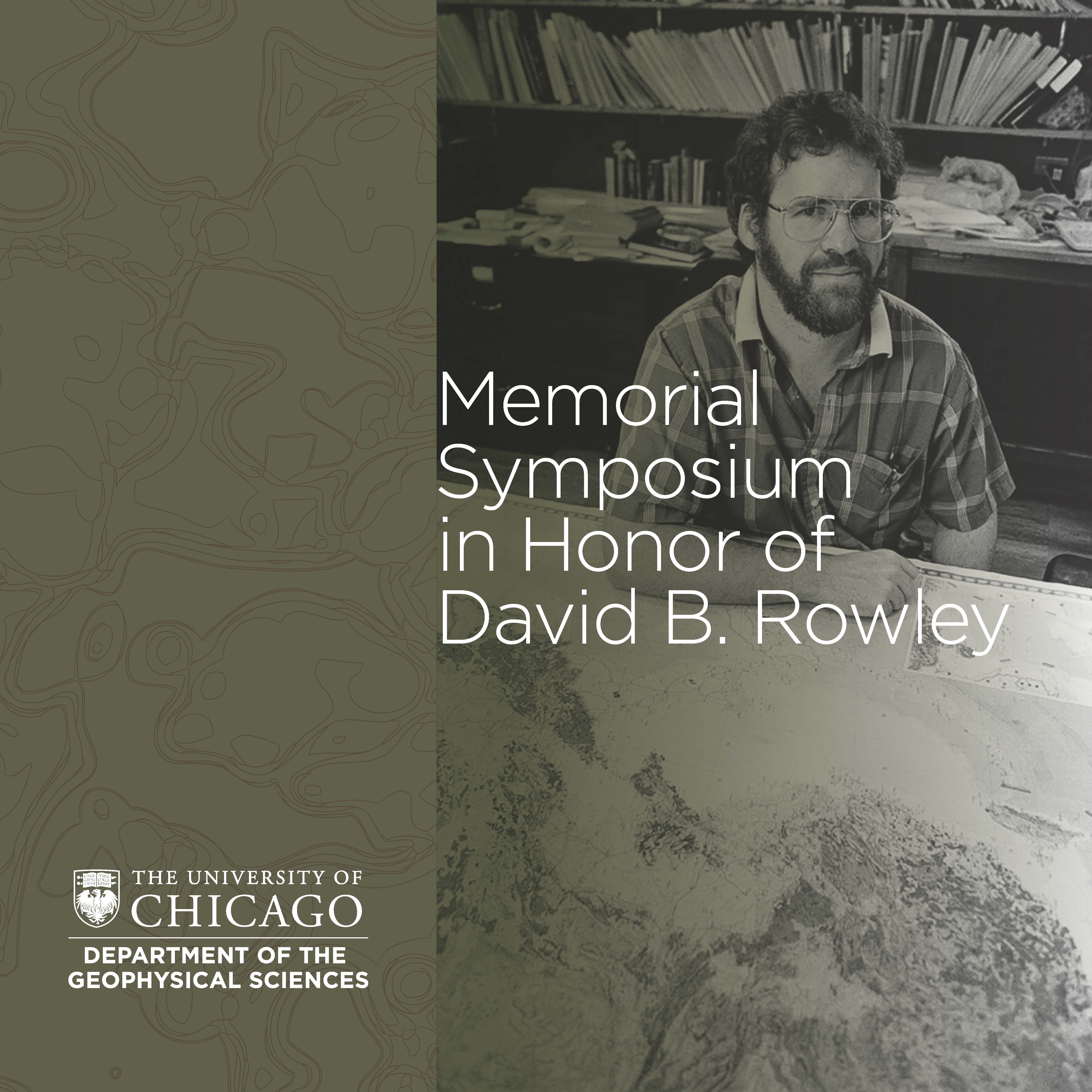 Memorial
Symposium
in Honor of
David B. Rowley

THE UNIVERSITY OF
CHICAGO

DEPARTMENT OF THE
GEOPHYSICAL SCIENCES